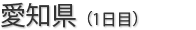 愛知県（1日目）